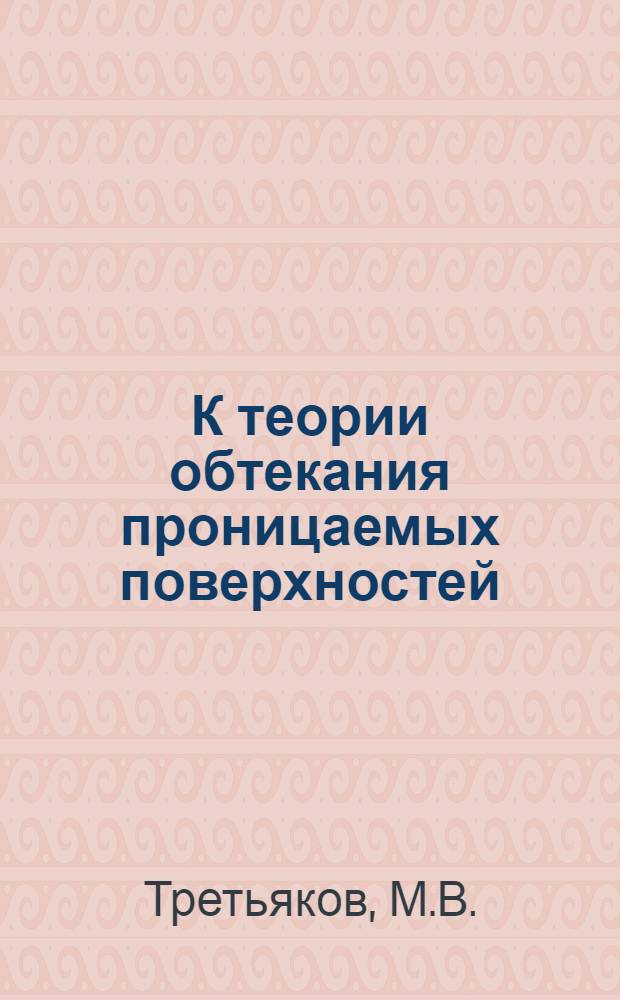 К теории обтекания проницаемых поверхностей

Третьяков, М.В.